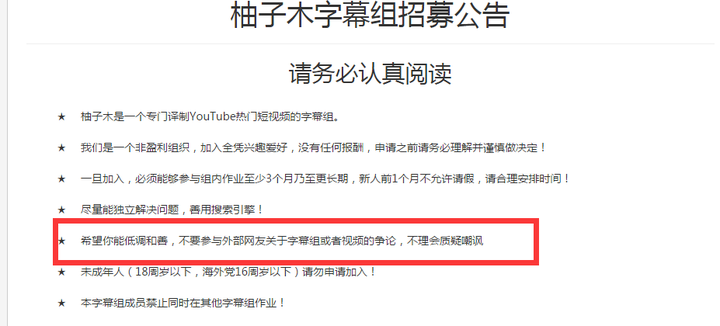 柚子木字幕组招募公告

请务必认真阅读

★ 柚子木是一个专门译制YouTube热门短视频的字幕组。

★ 我们是一个非盈利组织，加入全凭兴趣爱好，没有任何报酬，申请之前请务必理解并谨慎做决定！

★ 一旦加入，必须能够参与组内作业至少3个月乃至更长期，新人前1个月不允许请假，请合理安排时间！

★ 尽量能独立解决问题，善用搜索引擎！

★ 希望你能低调和善，不要参与外部网友关于字幕组或者视频的争论，不理会质疑嘲讽

★ 未成年人（18周岁以下，海外党16周岁以下）请勿申请加入！

★ 本字幕组成员禁止同时在其他字幕组作业！